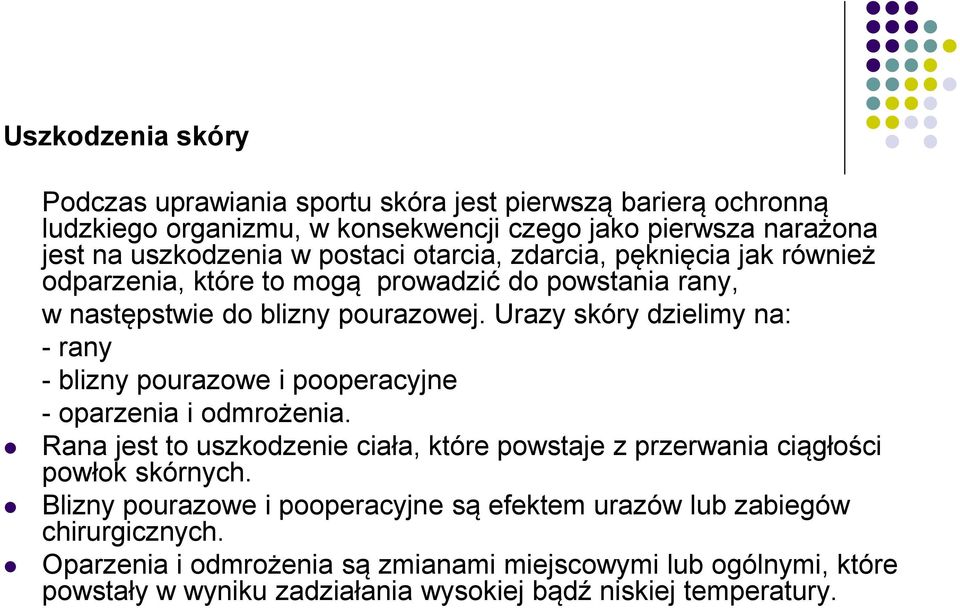 Uszkodzenia skóry

Podczas uprawiania sportu skóra jest pierwszą barierą ochronną ludzkiego organizmu, w konsekwencji czego jako pierwsza narażona jest na uszkodzenia w postaci otarcia, zdarcia, pęknięcia jak również odparzenia, które to mogą prowadzić do powstania rany, w następstwie do blizny pourazowej. Urazy skóry dzielimy na:
- rany
- blizny pourazowe i pooperacyjne
- oparzenia i odmrożenia.

Rana jest to uszkodzenie ciała, które powstaje z przerwania ciągłości powłok skórnych.

Blizny pourazowe i pooperacyjne są efektem urazów lub zabiegów chirurgicznych.

Oparzenia i odmrożenia są zmianami miejscowymi lub ogólnymi, które powstały w wyniku zadziałania wysokiej bądź niskiej temperatury.